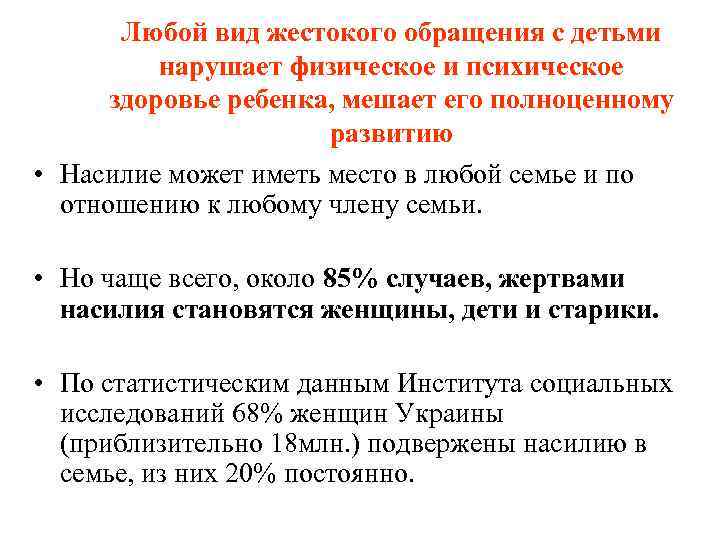 Любой вид жестокого обращения с детьми нарушает физическое и психическое здоровье ребенка, мешает его полноценному развитию

• Насилие может иметь место в любой семье и по отношению к любому члену семьи.

• Но чаще всего, около 85% случаев, жертвами насилия становятся женщины, дети и старики.

• По статистическим данным Института социальных исследований 68% женщин Украины (приблизительно 18млн.) подвержены насилию в семье, из них 20% постоянно.